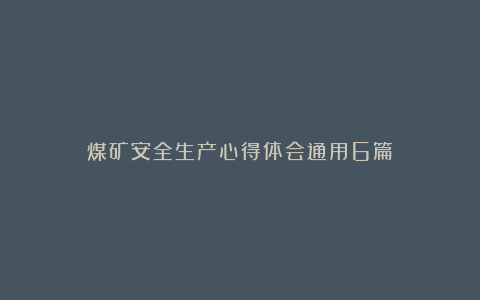 煤矿安全生产心得体会通用6篇